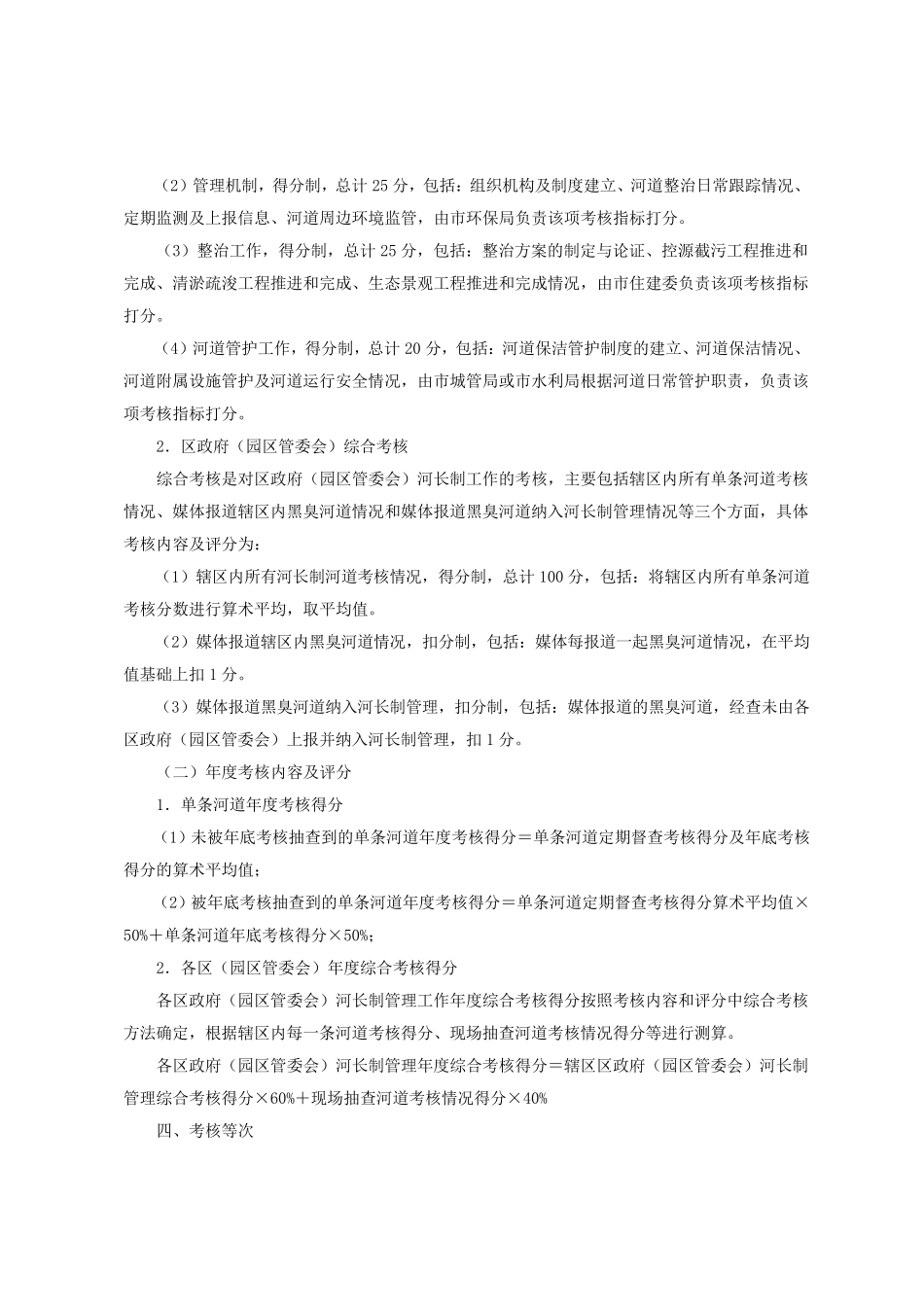 （2）管理机制，得分制，总计 25 分，包括：组织机构及制度建立、河道整治日常跟踪情况、定期监测及上报信息、河道周边环境监管，由市环保局负责该项考核指标打分。

（3）整治工作，得分制，总计 25 分，包括：整治方案的制定与论证、控源截污工程推进和完成、清淤疏浚工程推进和完成、生态景观工程推进和完成情况，由市住建委负责该项考核指标打分。

（4）河道管护工作，得分制，总计 20 分，包括：河道保洁管护制度的建立、河道保洁情况、河道附属设施管护及河道运行安全情况，由市城管局或市水利局根据河道日常管护职责，负责该项考核指标打分。

2．区政府（园区管委会）综合考核

综合考核是对区政府（园区管委会）河长制工作的考核，主要包括辖区内所有单条河道考核情况、媒体报道辖区内黑臭河道情况和媒体报道黑臭河道纳入河长制管理情况等三个方面，具体考核内容及评分为：

（1）辖区内所有河长制河道考核情况，得分制，总计 100 分，包括：将辖区内所有单条河道考核分数进行算术平均，取平均值。

（2）媒体报道辖区内黑臭河道情况，扣分制，包括：媒体每报道一起黑臭河道情况，在平均值基础上扣 1 分。

（3）媒体报道黑臭河道纳入河长制管理，扣分制，包括：媒体报道的黑臭河道，经查未由各区政府（园区管委会）上报并纳入河长制管理，扣 1 分。

（二）年度考核内容及评分

1．单条河道年度考核得分

（1）未被年底考核抽查到的单条河道年度考核得分＝单条河道定期督查考核得分及年底考核得分的算术平均值；

（2）被年底考核抽查到的单条河道年度考核得分＝单条河道定期督查考核得分算术平均值×50%＋单条河道年底考核得分×50%；

2．各区（园区管委会）年度综合考核得分

各区政府（园区管委会）河长制管理工作年度综合考核得分按照考核内容和评分中综合考核方法确定，根据辖区内每一条河道考核得分、现场抽查河道考核情况得分等进行测算。

各区政府（园区管委会）河长制管理年度综合考核得分＝辖区区政府（园区管委会）河长制管理综合考核得分×60%＋现场抽查河道考核情况得分×40%

四、考核等次